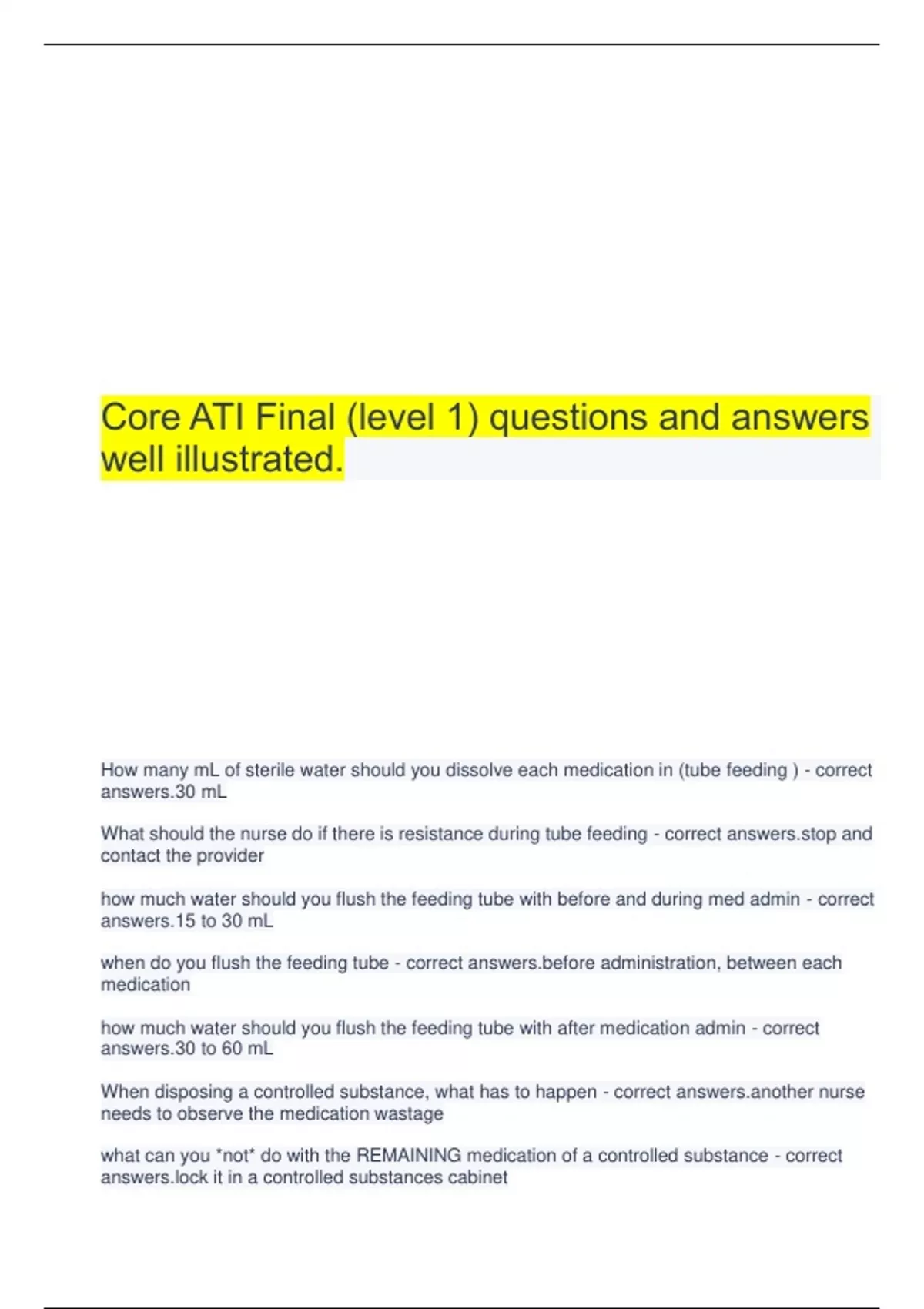 Core ATI Final (level 1) questions and answers well illustrated.

How many mL of sterile water should you dissolve each medication in (tube feeding ) - correct answers.30 mL

What should the nurse do if there is resistance during tube feeding - correct answers.stop and contact the provider

how much water should you flush the feeding tube with before and during med admin - correct answers.15 to 30 mL

when do you flush the feeding tube - correct answers.before administration, between each medication

how much water should you flush the feeding tube with after medication admin - correct answers.30 to 60 mL

When disposing a controlled substance, what has to happen - correct answers.another nurse needs to observe the medication wastage

what can you *not* do with the REMAINING medication of a controlled substance - correct answers.lock it in a controlled substances cabinet